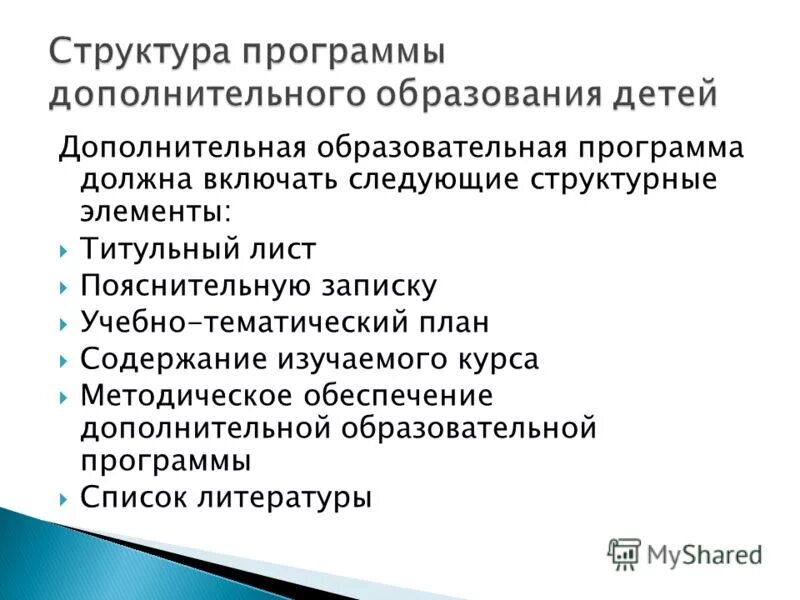 Структура программы дополнительного образования детей

Дополнительная образовательная программа должна включать следующие структурные элементы:

Титульный лист

Пояснительную записку

Учебно-тематический план

Содержание изучаемого курса

Методическое обеспечение дополнительной образовательной программы

Список литературы

MyShared